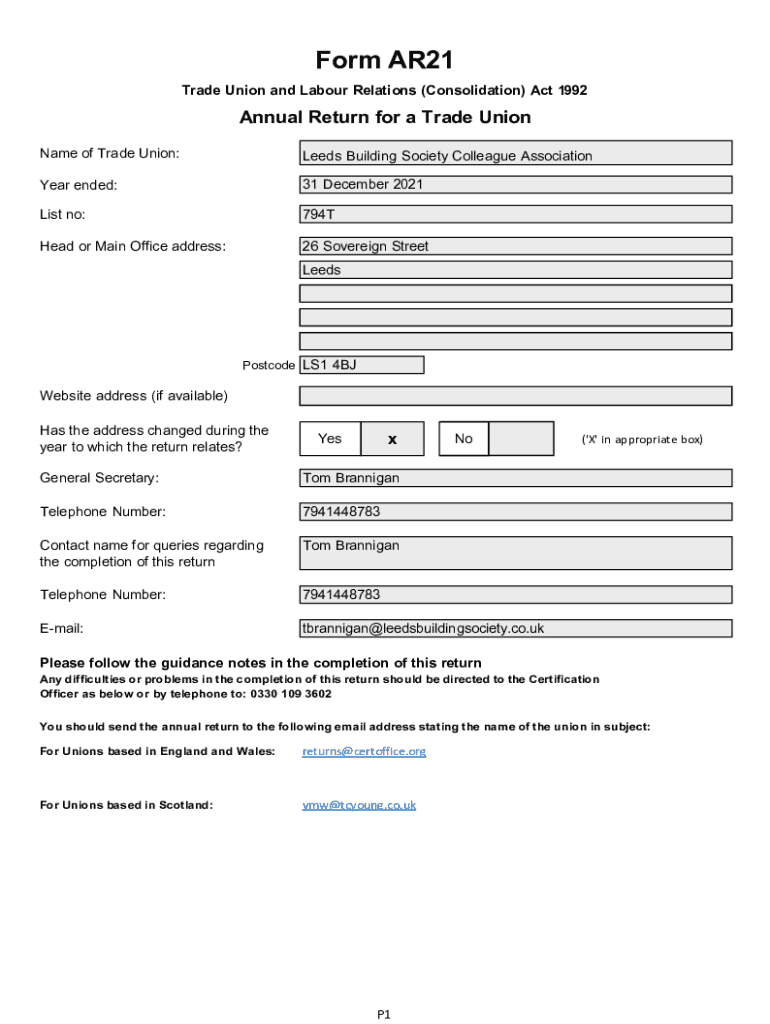 Form AR21

Trade Union and Labour Relations (Consolidation) Act 1992

Annual Return for a Trade Union

Name of Trade Union: Leeds Building Society Colleague Association

Year ended: 31 December 2021

List no: 794T

Head or Main Office address: 26 Sovereign Street

Leeds

Postcode LS1 4BJ

Website address (if available)

Has the address changed during the year to which the return relates? Yes x No ('X' in appropriate box)

General Secretary: Tom Brannigan

Telephone Number: 7941448783

Contact name for queries regarding the completion of this return Tom Brannigan

Telephone Number: 7941448783

E-mail: tbrannigan@leedsbuildingsociety.co.uk

Please follow the guidance notes in the completion of this return
Any difficulties or problems in the completion of this return should be directed to the Certification Officer as below or by telephone to: 0330 109 3602

You should send the annual return to the following email address stating the name of the union in subject:

For Unions based in England and Wales: returns@certoffice.org

For Unions based in Scotland: ymw@tcyoung.co.uk

P1